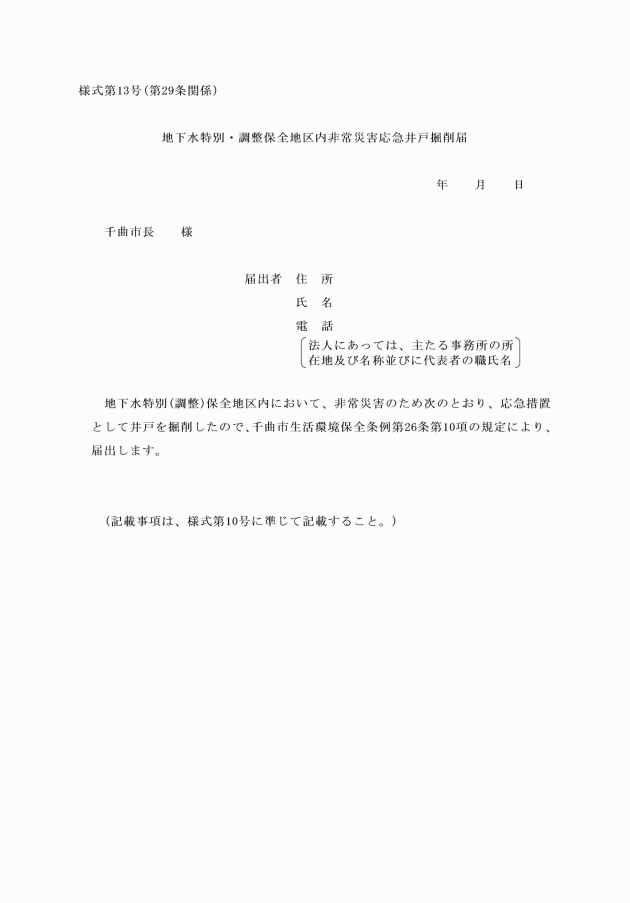 様式第13号(第29条関係)

地下水特別・調整保全地区内非常災害応急井戸掘削届

年　　月　　日

千曲市長　　様

届出者　住　所
氏　名
電　話
法人にあっては、主たる事務所の所在地及び名称並びに代表者の職氏名

地下水特別(調整)保全地区内において、非常災害のため次のとおり、応急措置として井戸を掘削したので、千曲市生活環境保全条例第26条第10項の規定により、届出します。

(記載事項は、様式第10号に準じて記載すること。)